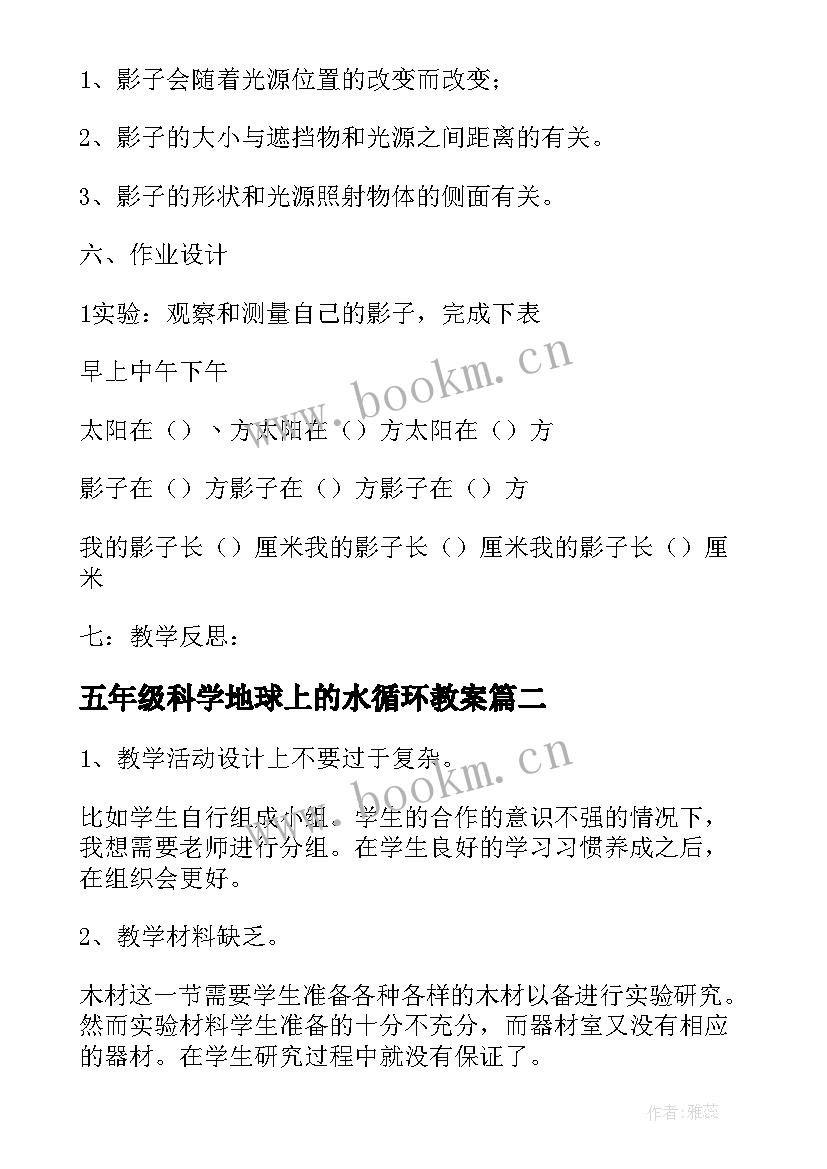 1、影子会随着光源位置的改变而改变；

2、影子的大小与遮挡物和光源之间距离的有关。

3、影子的形状和光源照射物体的侧面有关。

六、作业设计

1实验：观察和测量自己的影子，完成下表

早上中午下午

太阳在（）、方太阳在（）方太阳在（）方

影子在（）方影子在（）方影子在（）方

我的影子长（）厘米我的影子长（）厘米我的影子长（）厘米

七：教学反思：

五年级科学地球上的水循环教案篇二

1、教学活动设计上不要过于复杂。

比如学生自行组成小组。学生的合作的意识不强的情况下，我想需要老师进行分组。在学生良好的学习习惯养成之后，在组织会更好。

2、教学材料缺乏。

木材这一节需要学生准备各种各样的木材以备进行实验研究。然而实验材料学生准备的十分不充分，而器材室又没有相应的器材。在学生研究过程中就没有保证了。

www.bookm.cn

www.bookm.cn

作者：雅蕊